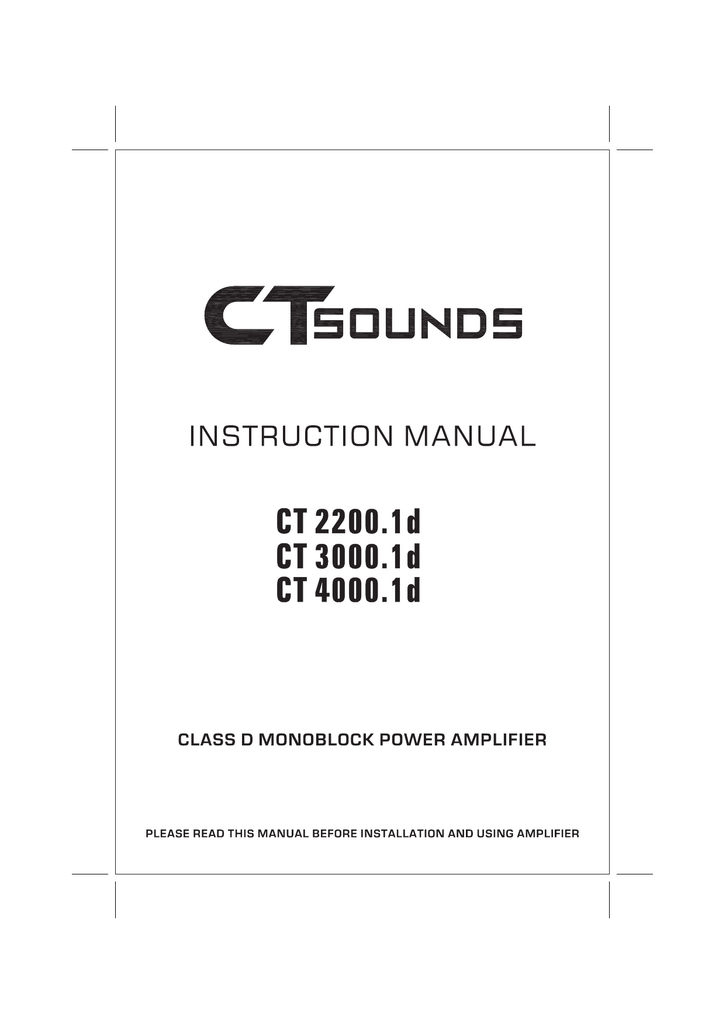 CT SOUNDS

INSTRUCTION MANUAL

CT 2200.1d
CT 3000.1d
CT 4000.1d

CLASS D MONOBLOCK POWER AMPLIFIER

PLEASE READ THIS MANUAL BEFORE INSTALLATION AND USING AMPLIFIER